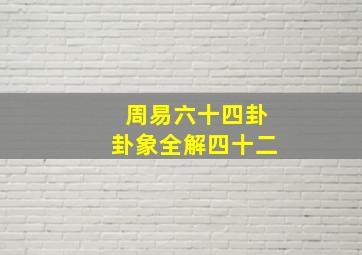 周易六十四卦
卦象全解四十二